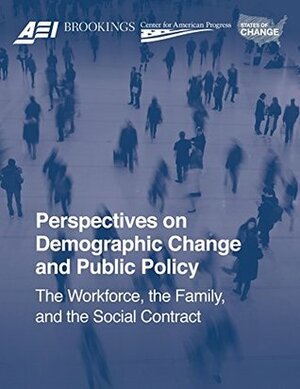 AEI BROOKINGS Center for American Progress STATES OF CHANGE

Perspectives on Demographic Change and Public Policy

The Workforce, the Family, and the Social Contract